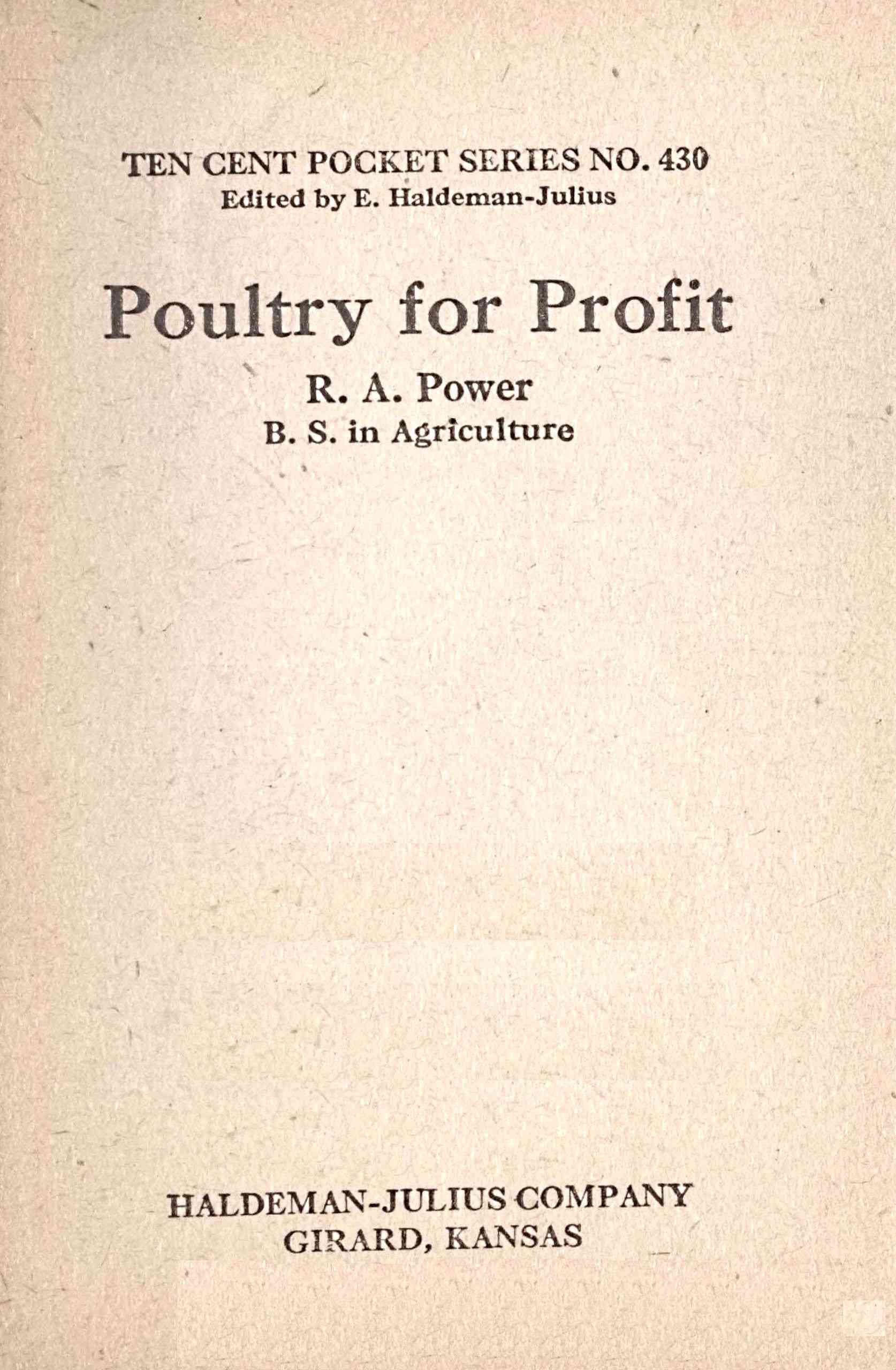 TEN CENT POCKET SERIES NO. 430
Edited by E. Haldeman-Julius

Poultry for Profit

R. A. Power
B. S. in Agriculture

HALDEMAN-JULIUS COMPANY
GIRARD, KANSAS